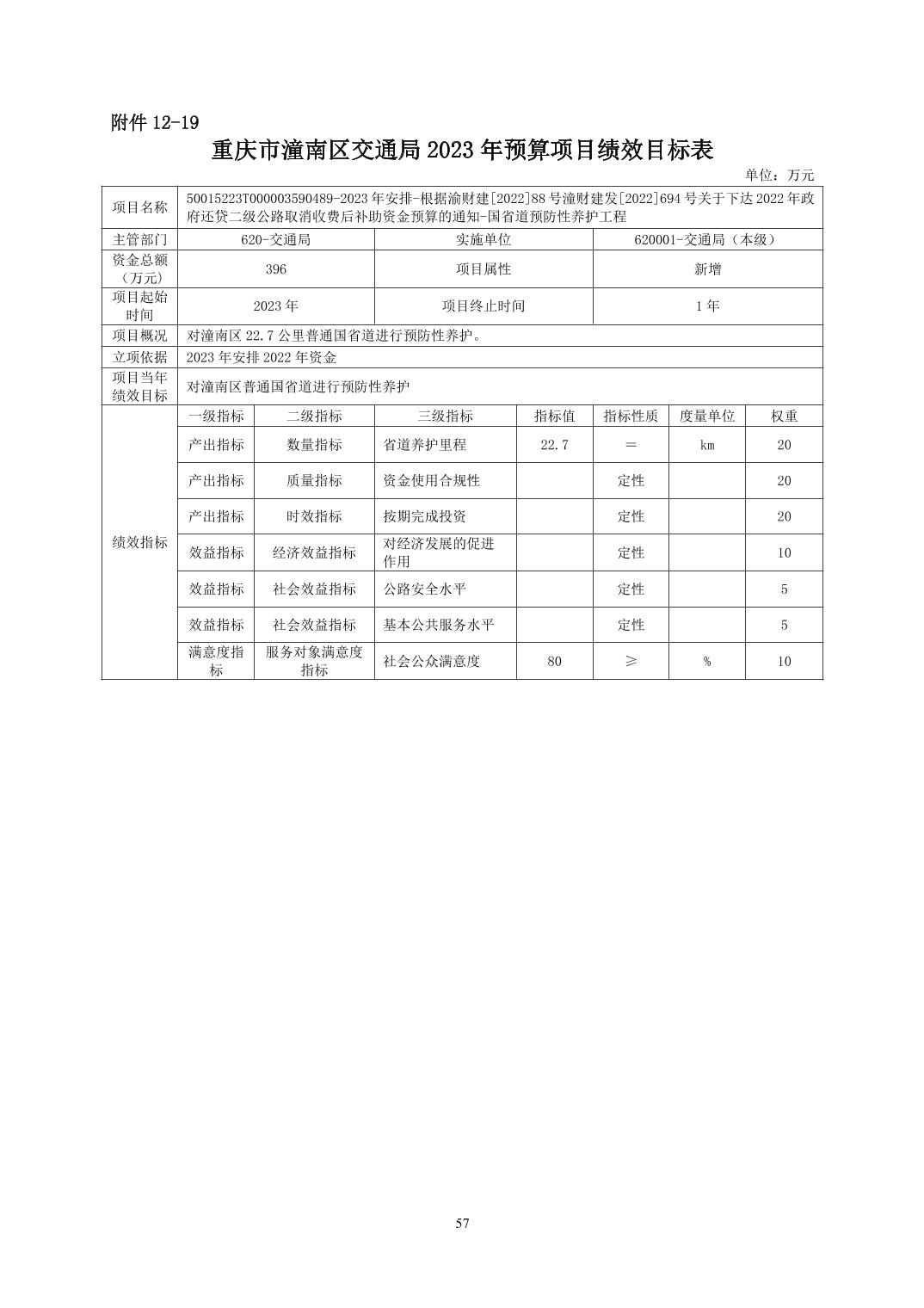 附件 12-19

重庆市潼南区交通局 2023 年预算项目绩效目标表

单位：万元

| 项目名称 | 50015223T000003590489-2023 年安排-根据渝财建[2022]88 号潼财建发[2022]694 号关于下达 2022 年政府还贷二级公路取消收费后补助资金预算的通知-国省道预防性养护工程 | | | | | | |
|---|---|---|---|---|---|---|---|
| 主管部门 | 620-交通局 | | 实施单位 | | 620001-交通局（本级） | | |
| 资金总额（万元） | 396 | | 项目属性 | | 新增 | | |
| 项目起始时间 | 2023 年 | | 项目终止时间 | | 1 年 | | |
| 项目概况 | 对潼南区 22.7 公里普通国省道进行预防性养护。 | | | | | | |
| 立项依据 | 2023 年安排 2022 年资金 | | | | | | |
| 项目当年绩效目标 | 对潼南区普通国省道进行预防性养护 | | | | | | |
| 绩效指标 | 一级指标 | 二级指标 | 三级指标 | 指标值 | 指标性质 | 度量单位 | 权重 |
| | 产出指标 | 数量指标 | 省道养护里程 | 22.7 | ＝ | km | 20 |
| | 产出指标 | 质量指标 | 资金使用合规性 | | 定性 | | 20 |
| | 产出指标 | 时效指标 | 按期完成投资 | | 定性 | | 20 |
| | 效益指标 | 经济效益指标 | 对经济发展的促进作用 | | 定性 | | 10 |
| | 效益指标 | 社会效益指标 | 公路安全水平 | | 定性 | | 5 |
| | 效益指标 | 社会效益指标 | 基本公共服务水平 | | 定性 | | 5 |
| | 满意度指标 | 服务对象满意度指标 | 社会公众满意度 | 80 | ≥ | % | 10 |

57